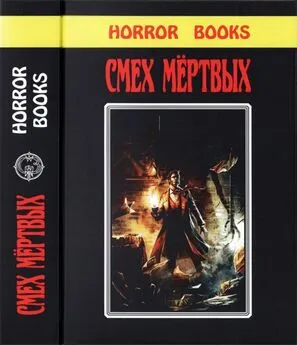 HORROR BOOKS

СМЕХ МЁРТВЫХ

HORROR BOOKS

СМЕХ МЁРТВЫХ